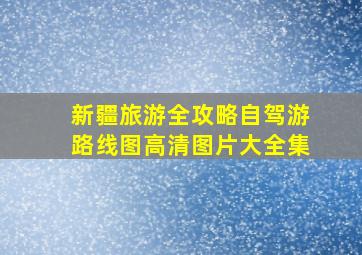 新疆旅游全攻略自驾游路线图高清图片大全集